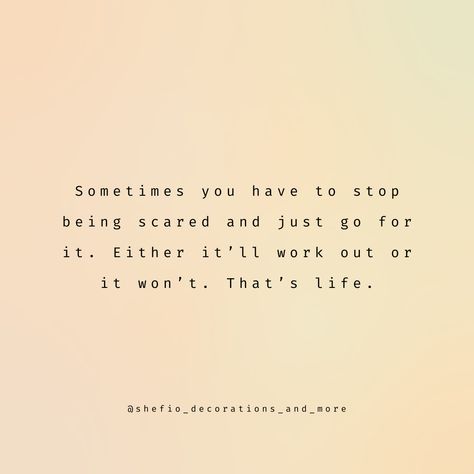 Sometimes you have to stop being scared and just go for it. Either it'll work out or it won't. That's life.

@shefio_decorations_and_more